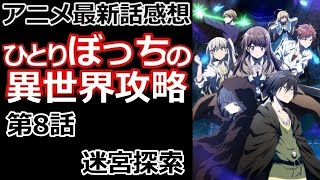 アニメ最新話感想

ひとりぼっちの異世界攻略

第8話

迷宮探索